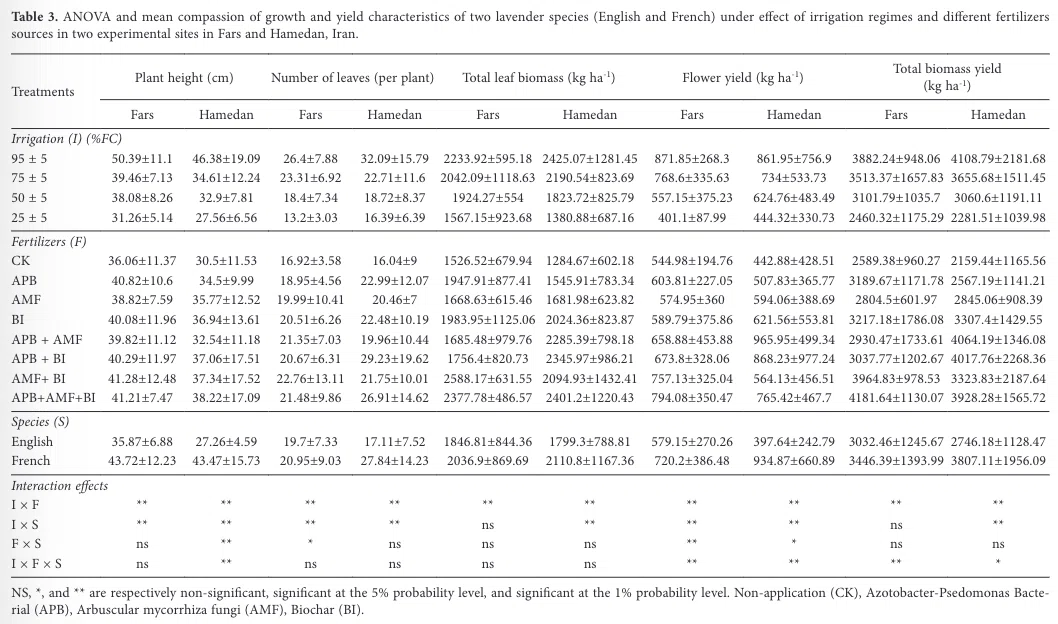 **Table 3.** ANOVA and mean compassion of growth and yield characteristics of two lavender species (English and French) under effect of irrigation regimes and different fertilizers sources in two experimental sites in Fars and Hamedan, Iran.

| Treatments | Plant height (cm) Fars | Plant height (cm) Hamedan | Number of leaves (per plant) Fars | Number of leaves (per plant) Hamedan | Total leaf biomass (kg ha$^{-1}$) Fars | Total leaf biomass (kg ha$^{-1}$) Hamedan | Flower yield (kg ha$^{-1}$) Fars | Flower yield (kg ha$^{-1}$) Hamedan | Total biomass yield (kg ha$^{-1}$) Fars | Total biomass yield (kg ha$^{-1}$) Hamedan |
|---|---|---|---|---|---|---|---|---|---|---|
| *Irrigation (I) (%FC)* | | | | | | | | | | |
| 95 ± 5 | 50.39±11.1 | 46.38±19.09 | 26.4±7.88 | 32.09±15.79 | 2233.92±595.18 | 2425.07±1281.45 | 871.85±268.3 | 861.95±756.9 | 3882.24±948.06 | 4108.79±2181.68 |
| 75 ± 5 | 39.46±7.13 | 34.61±12.24 | 23.31±6.92 | 22.71±11.6 | 2042.09±1118.63 | 2190.54±823.69 | 768.6±335.63 | 734±533.73 | 3513.37±1657.83 | 3655.68±1511.45 |
| 50 ± 5 | 38.08±8.26 | 32.9±7.81 | 18.4±7.34 | 18.72±8.37 | 1924.27±554 | 1823.72±825.79 | 557.15±375.23 | 624.76±483.49 | 3101.79±1035.7 | 3060.6±1191.11 |
| 25 ± 5 | 31.26±5.14 | 27.56±6.56 | 13.2±3.03 | 16.39±6.39 | 1567.15±923.68 | 1380.88±687.16 | 401.1±87.99 | 444.32±330.73 | 2460.32±1175.29 | 2281.51±1039.98 |
| *Fertilizers (F)* | | | | | | | | | | |
| CK | 36.06±11.37 | 30.5±11.53 | 16.92±3.58 | 16.04±9 | 1526.52±679.94 | 1284.67±602.18 | 544.98±194.76 | 442.88±428.51 | 2589.38±960.27 | 2159.44±1165.56 |
| APB | 40.82±10.6 | 34.5±9.99 | 18.95±4.56 | 22.99±12.07 | 1947.91±877.41 | 1545.91±783.34 | 603.81±227.05 | 507.83±365.77 | 3189.67±1171.78 | 2567.19±1141.21 |
| AMF | 38.82±7.59 | 35.77±12.52 | 19.99±10.41 | 20.46±7 | 1668.63±615.46 | 1681.98±623.82 | 574.95±360 | 594.06±388.69 | 2804.5±601.97 | 2845.06±908.39 |
| BI | 40.08±11.96 | 36.94±13.61 | 20.51±6.26 | 22.48±10.19 | 1983.95±1125.06 | 2024.36±823.87 | 589.79±375.86 | 621.56±553.81 | 3217.18±1786.08 | 3307.4±1429.55 |
| APB + AMF | 39.82±11.12 | 32.54±11.18 | 21.35±7.03 | 19.96±10.44 | 1685.48±979.76 | 2285.39±798.18 | 658.88±453.88 | 965.95±499.34 | 2930.47±1733.61 | 4064.19±1346.08 |
| APB + BI | 40.29±11.97 | 37.06±17.51 | 20.67±6.31 | 29.23±19.62 | 1756.4±820.73 | 2345.97±986.21 | 673.8±328.06 | 868.23±977.24 | 3037.77±1202.67 | 4017.76±2268.36 |
| AMF+ BI | 41.28±12.48 | 37.34±17.52 | 22.76±13.11 | 21.75±10.01 | 2588.17±631.55 | 2094.93±1432.41 | 757.13±325.04 | 564.13±456.51 | 3964.83±978.53 | 3323.83±2187.64 |
| APB+AMF+BI | 41.21±7.47 | 38.22±17.09 | 21.48±9.86 | 26.91±14.62 | 2377.78±486.57 | 2401.2±1220.43 | 794.08±350.47 | 765.42±467.7 | 4181.64±1130.07 | 3928.28±1565.72 |
| *Species (S)* | | | | | | | | | | |
| English | 35.87±6.88 | 27.26±4.59 | 19.7±7.33 | 17.11±7.52 | 1846.81±844.36 | 1799.3±788.81 | 579.15±270.26 | 397.64±242.79 | 3032.46±1245.67 | 2746.18±1128.47 |
| French | 43.72±12.23 | 43.47±15.73 | 20.95±9.03 | 27.84±14.23 | 2036.9±869.69 | 2110.8±1167.36 | 720.2±386.48 | 934.87±660.89 | 3446.39±1393.99 | 3807.11±1956.09 |
| *Interaction effects* | | | | | | | | | | |
| I × F | ** | ** | ** | ** | ** | ** | ** | ** | ** | ** |
| I × S | ** | ** | ** | ** | ns | ** | ** | ** | ns | ** |
| F × S | ns | ** | * | ns | ns | ns | ** | * | ns | ns |
| I × F × S | ns | ** | ns | ns | ns | ns | ** | ** | ** | * |

NS, *, and ** are respectively non-significant, significant at the 5% probability level, and significant at the 1% probability level. Non-application (CK), Azotobacter-Psedomonas Bacterial (APB), Arbuscular mycorrhiza fungi (AMF), Biochar (BI).